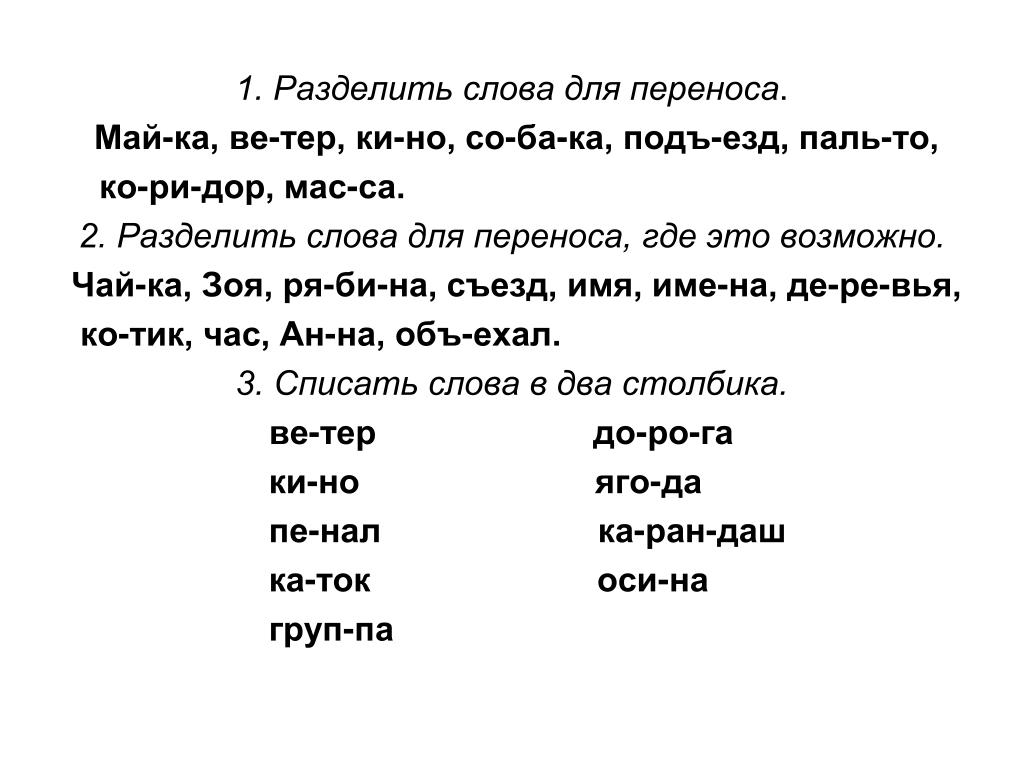 1. Разделить слова для переноса.

Май-ка, ве-тер, ки-но, со-ба-ка, подъ-езд, паль-то, ко-ри-дор, мас-са.

2. Разделить слова для переноса, где это возможно.

Чай-ка, Зоя, ря-би-на, съезд, имя, име-на, де-ре-вья, ко-тик, час, Ан-на, объ-ехал.

3. Списать слова в два столбика.

ве-тер
ки-но
пе-нал
ка-ток
груп-па

до-ро-га
яго-да
ка-ран-даш
оси-на